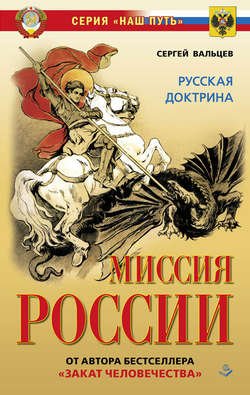 СЕРИЯ «НАШ ПУТЬ»

СЕРГЕЙ ВАЛЬЦЕВ

РУССКАЯ ДОКТРИНА

МИССИЯ РОССИИ

ОТ АВТОРА БЕСТСЕЛЛЕРА «ЗАКАТ ЧЕЛОВЕЧЕСТВА»